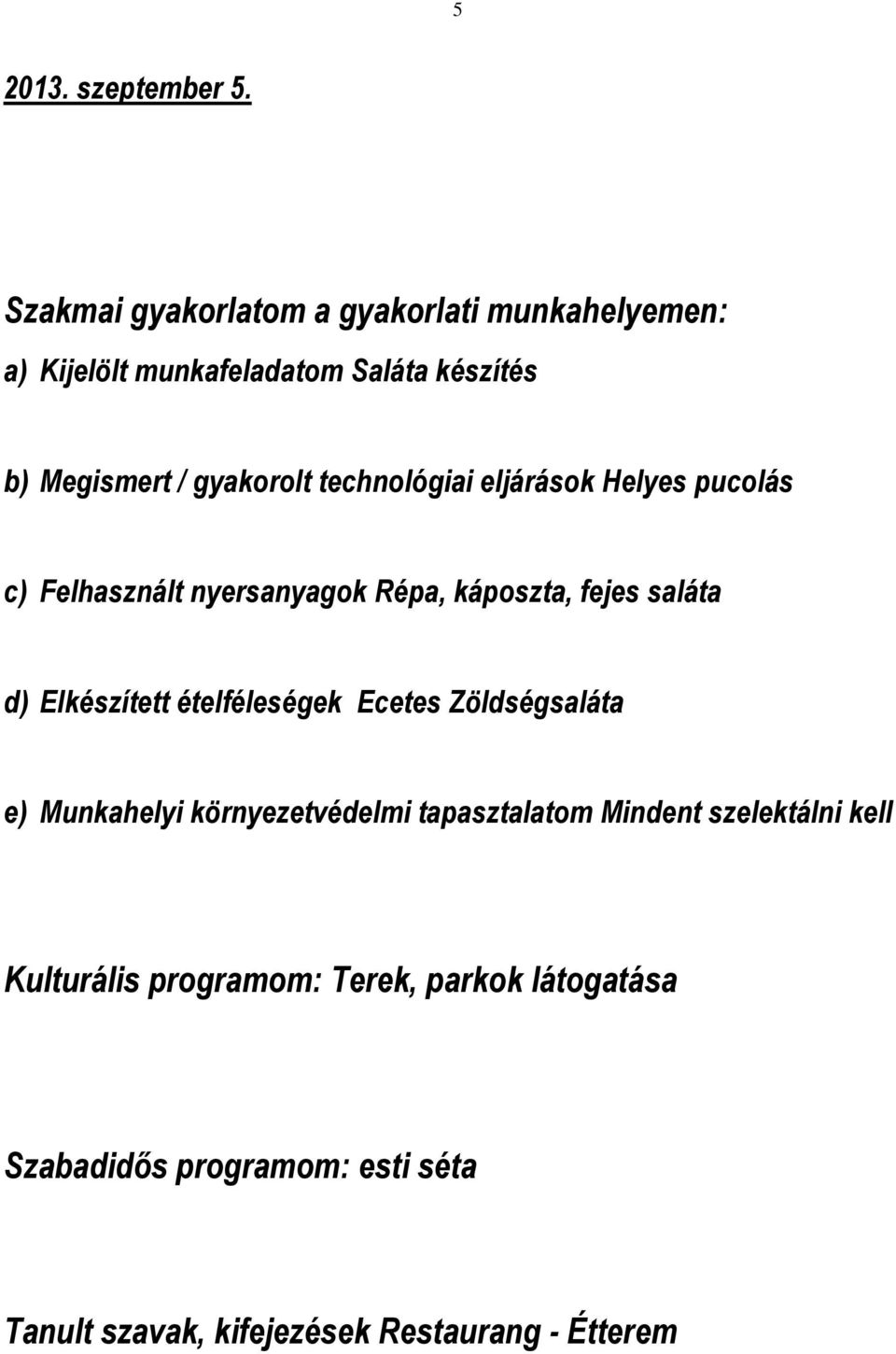 5

2013. szeptember 5.

Szakmai gyakorlatom a gyakorlati munkahelyemen:

a) Kijelölt munkafeladatom Saláta készítés

b) Megismert / gyakorolt technológiai eljárások Helyes pucolás

c) Felhasznált nyersanyagok Répa, káposzta, fejes saláta

d) Elkészített ételféleségek Ecetes Zöldségsaláta

e) Munkahelyi környezetvédelmi tapasztalatom Mindent szelektálni kell

Kulturális programom: Terek, parkok látogatása

Szabadidős programom: esti séta

Tanult szavak, kifejezések Restaurang - Étterem